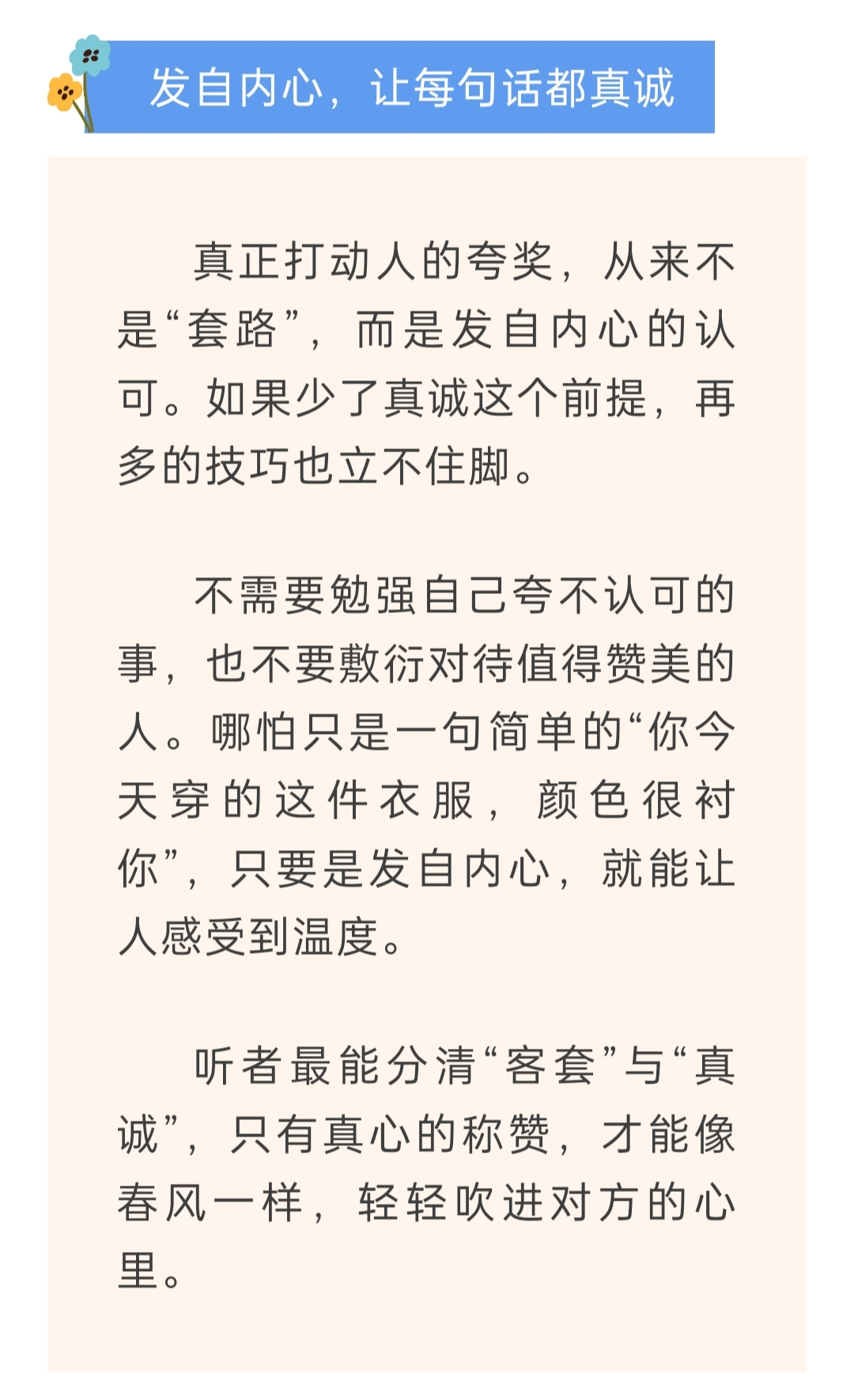 发自内心，让每句话都真诚

真正打动人的夸奖，从来不是“套路”，而是发自内心的认可。如果少了真诚这个前提，再多的技巧也立不住脚。

不需要勉强自己夸不认可的事，也不要敷衍对待值得赞美的人。哪怕只是一句简单的“你今天穿的这件衣服，颜色很衬你”，只要是发自内心，就能让人感受到温度。

听者最能分清“客套”与“真诚”，只有真心的称赞，才能像春风一样，轻轻吹进对方的心里。